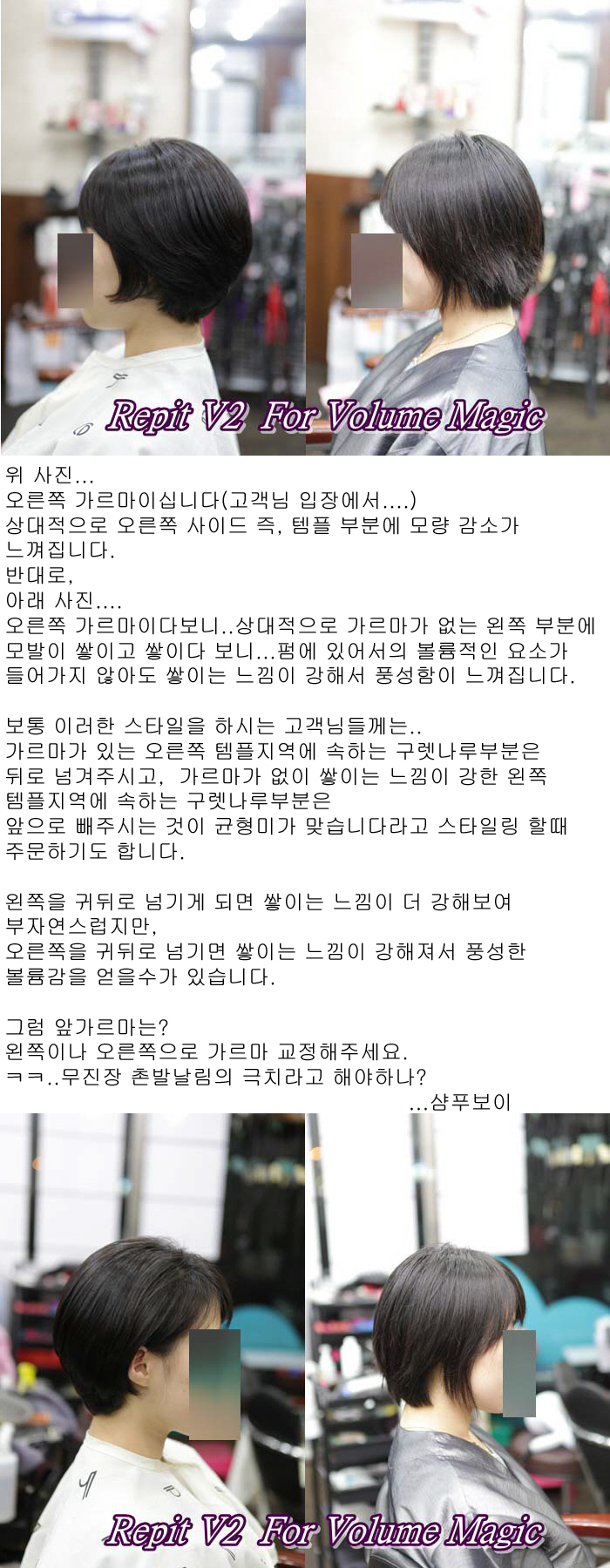 Repit V2 For Volume Magic

위 사진...
오른쪽 가르마이십니다(고객님 입장에서....)
상대적으로 오른쪽 사이드 즉, 템플 부분에 모량 감소가 느껴집니다.
반대로,
아래 사진....
오른쪽 가르마이다보니..상대적으로 가르마가 없는 왼쪽 부분에 모발이 쌓이고 쌓이다 보니...펌에 있어서의 볼륨적인 요소가 들어가지 않아도 쌓이는 느낌이 강해서 풍성함이 느껴집니다.

보통 이러한 스타일을 하시는 고객님들께는..
가르마가 있는 오른쪽 템플지역에 속하는 구렛나루부분은 뒤로 넘겨주시고, 가르마가 없이 쌓이는 느낌이 강한 왼쪽 템플지역에 속하는 구렛나루부분은
앞으로 빼주시는 것이 균형미가 맞습니다라고 스타일링 할때 주문하기도 합니다.

왼쪽을 귀뒤로 넘기게 되면 쌓이는 느낌이 더 강해보여 부자연스럽지만,
오른쪽을 귀뒤로 넘기면 쌓이는 느낌이 강해져서 풍성한 볼륨감을 얻을수가 있습니다.

그럼 앞가르마는?
왼쪽이나 오른쪽으로 가르마 교정해주세요.
ㅋㅋ..무진장 촌발날림의 극치라고 해야하나?
...샴푸보이

Repit V2 For Volume Magic